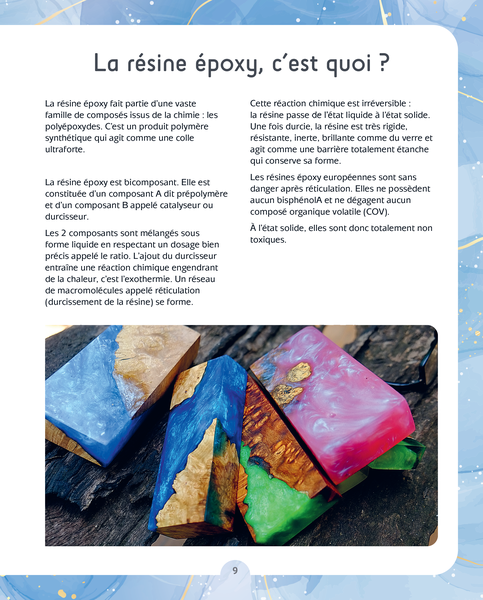 La résine époxy, c'est quoi ?

La résine époxy fait partie d'une vaste famille de composés issus de la chimie : les polyépoxydes. C'est un produit polymère synthétique qui agit comme une colle ultraforte.

La résine époxy est bicomposant. Elle est constituée d'un composant A dit prépolymère et d'un composant B appelé catalyseur ou durcisseur.

Les 2 composants sont mélangés sous forme liquide en respectant un dosage bien précis appelé le ratio. L'ajout du durcisseur entraîne une réaction chimique engendrant de la chaleur, c'est l'exothermie. Un réseau de macromolécules appelé réticulation (durcissement de la résine) se forme.

Cette réaction chimique est irréversible : la résine passe de l'état liquide à l'état solide. Une fois durcie, la résine est très rigide, résistante, inerte, brillante comme du verre et agit comme une barrière totalement étanche qui conserve sa forme.

Les résines époxy européennes sont sans danger après réticulation. Elles ne possèdent aucun bisphénolA et ne dégagent aucun composé organique volatile (COV).

À l'état solide, elles sont donc totalement non toxiques.

9